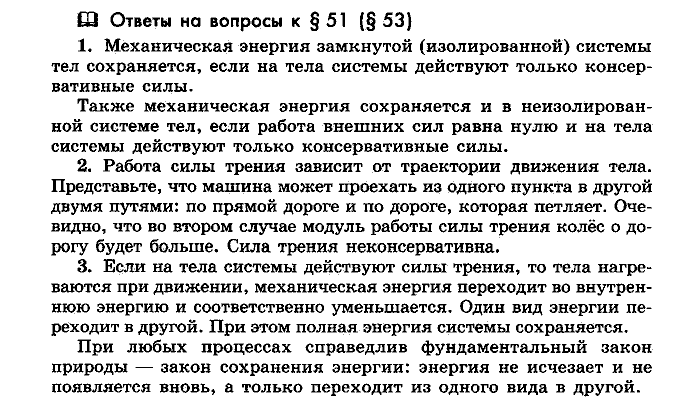 Ответы на вопросы к § 51 (§ 53)

1. Механическая энергия замкнутой (изолированной) системы тел сохраняется, если на тела системы действуют только консервативные силы.

Также механическая энергия сохраняется и в неизолированной системе тел, если работа внешних сил равна нулю и на тела системы действуют только консервативные силы.

2. Работа силы трения зависит от траектории движения тела. Представьте, что машина может проехать из одного пункта в другой двумя путями: по прямой дороге и по дороге, которая петляет. Очевидно, что во втором случае модуль работы силы трения колёс о дорогу будет больше. Сила трения неконсервативна.

3. Если на тела системы действуют силы трения, то тела нагреваются при движении, механическая энергия переходит во внутреннюю энергию и соответственно уменьшается. Один вид энергии переходит в другой. При этом полная энергия системы сохраняется.

При любых процессах справедлив фундаментальный закон природы — закон сохранения энергии: энергия не исчезает и не появляется вновь, а только переходит из одного вида в другой.